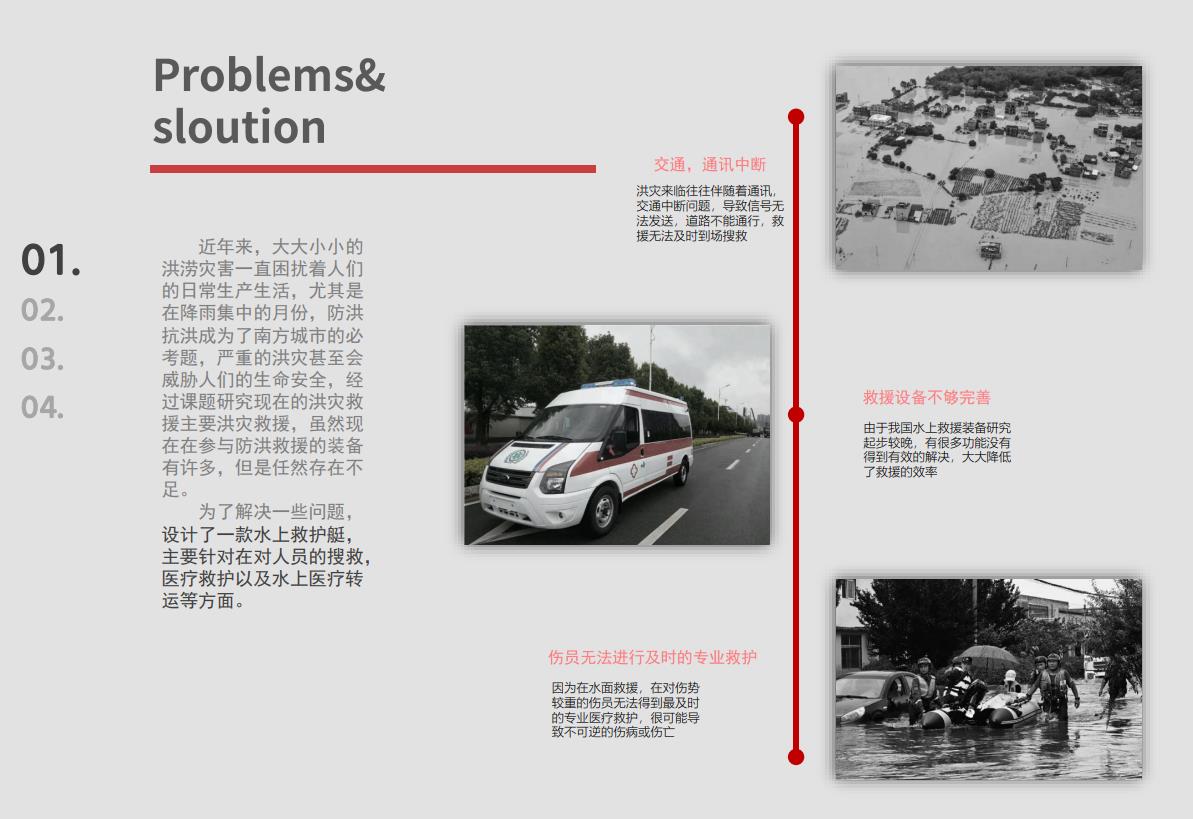 Problems&
sloution

01.
02.
03.
04.

近年来，大大小小的洪涝灾害一直困扰着人们的日常生产生活，尤其是在降雨集中的月份，防洪抗洪成为了南方城市的必考题，严重的洪灾甚至会威胁人们的生命安全，经过课题研究现在的洪灾救援主要洪灾救援，虽然现在在参与防洪救援的装备有许多，但是任然存在不足。

为了解决一些问题，设计了一款水上救护艇，主要针对在对人员的搜救，医疗救护以及水上医疗转运等方面。

交通，通讯中断

洪灾来临往往伴随着通讯，交通中断问题，导致信号无法发送，道路不能通行，救援无法及时到场搜救

救援设备不够完善

由于我国水上救援装备研究起步较晚，有很多功能没有得到有效的解决，大大降低了救援的效率

伤员无法进行及时的专业救护

因为在水面救援，在对伤势较重的伤员无法得到最及时的专业医疗救护，很可能导致不可逆的伤病或伤亡